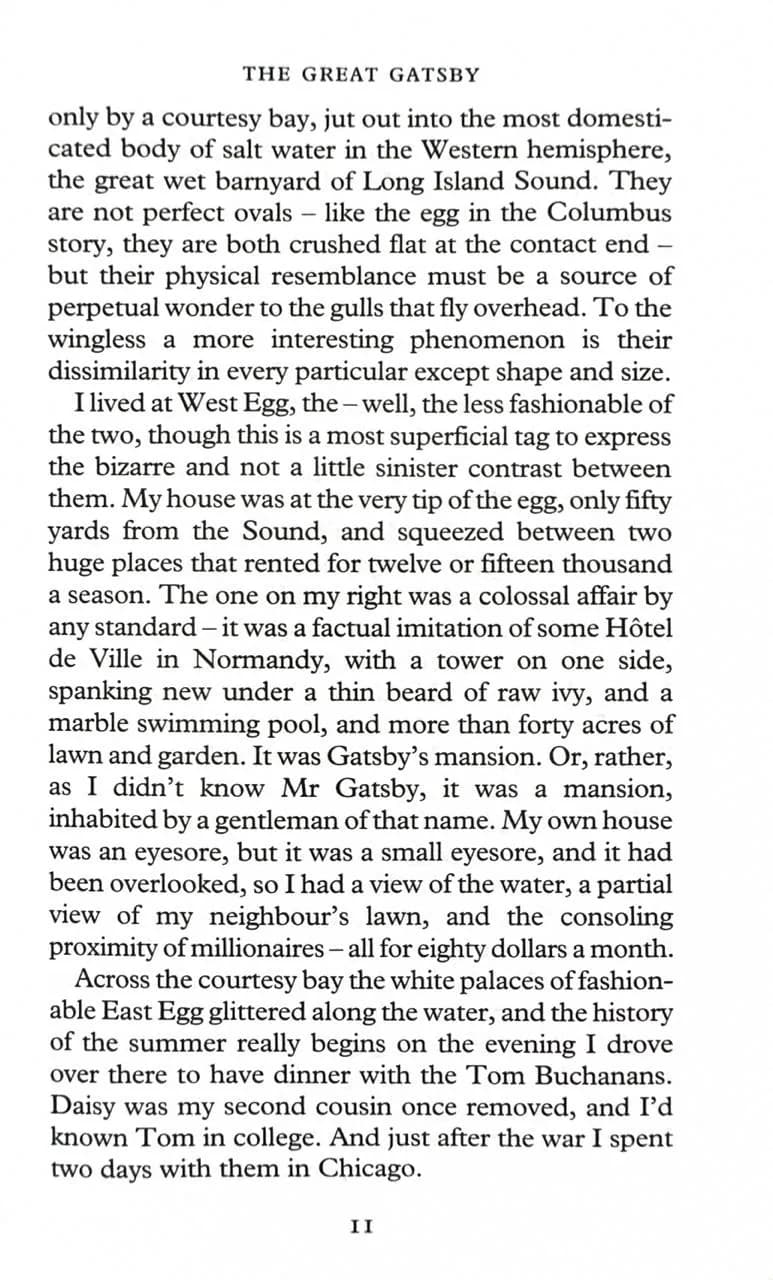 THE GREAT GATSBY

only by a courtesy bay, jut out into the most domesticated body of salt water in the Western hemisphere, the great wet barnyard of Long Island Sound. They are not perfect ovals – like the egg in the Columbus story, they are both crushed flat at the contact end – but their physical resemblance must be a source of perpetual wonder to the gulls that fly overhead. To the wingless a more interesting phenomenon is their dissimilarity in every particular except shape and size.

I lived at West Egg, the – well, the less fashionable of the two, though this is a most superficial tag to express the bizarre and not a little sinister contrast between them. My house was at the very tip of the egg, only fifty yards from the Sound, and squeezed between two huge places that rented for twelve or fifteen thousand a season. The one on my right was a colossal affair by any standard – it was a factual imitation of some Hôtel de Ville in Normandy, with a tower on one side, spanking new under a thin beard of raw ivy, and a marble swimming pool, and more than forty acres of lawn and garden. It was Gatsby's mansion. Or, rather, as I didn't know Mr Gatsby, it was a mansion, inhabited by a gentleman of that name. My own house was an eyesore, but it was a small eyesore, and it had been overlooked, so I had a view of the water, a partial view of my neighbour's lawn, and the consoling proximity of millionaires – all for eighty dollars a month.

Across the courtesy bay the white palaces of fashionable East Egg glittered along the water, and the history of the summer really begins on the evening I drove over there to have dinner with the Tom Buchanans. Daisy was my second cousin once removed, and I'd known Tom in college. And just after the war I spent two days with them in Chicago.

11